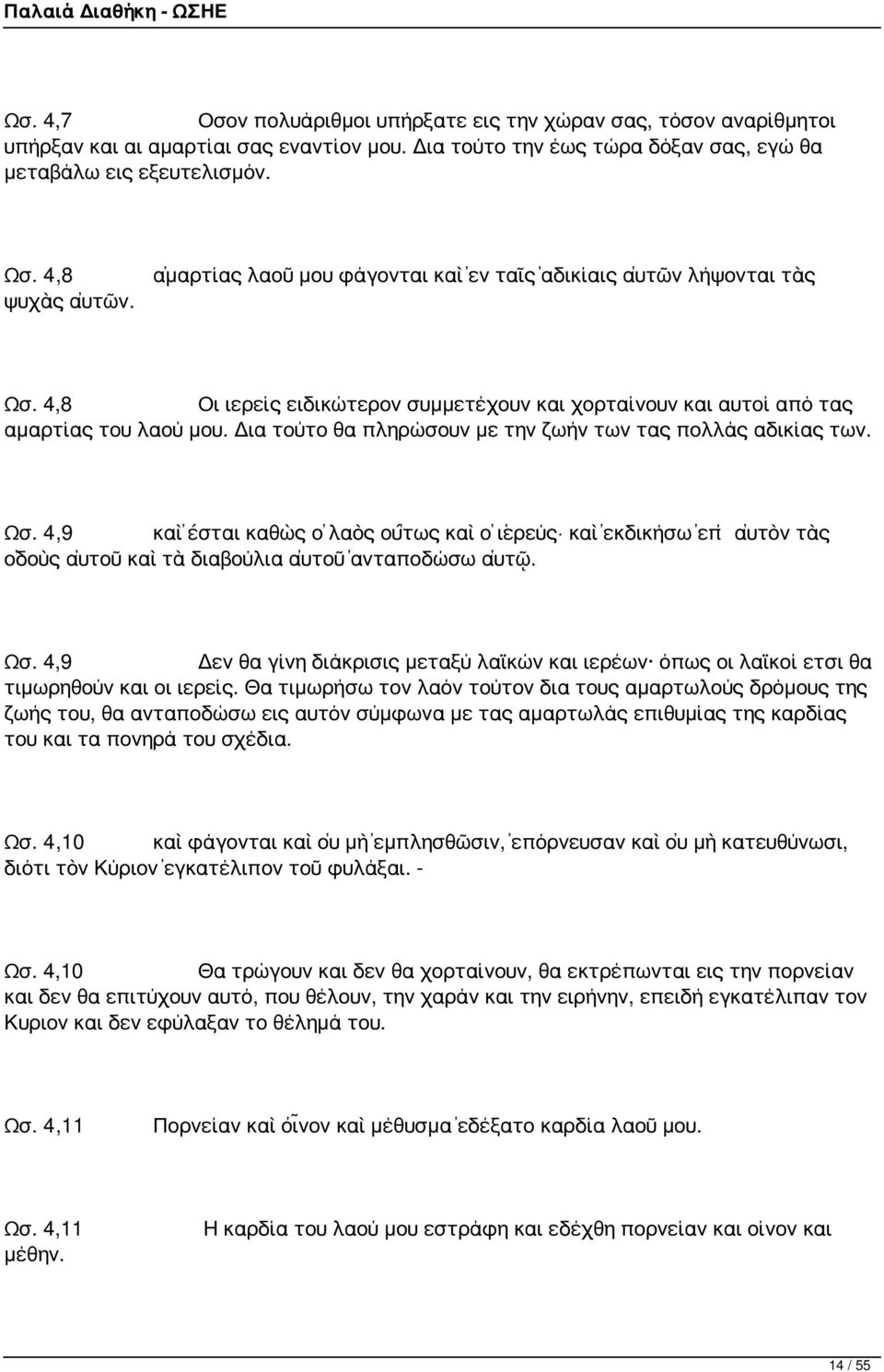 Παλαιά Διαθήκη - ΩΣΗΕ

Ωσ. 4,7 Οσον πολυάριθμοι υπήρξατε εις την χώραν σας, τόσον αναρίθμητοι υπήρξαν και αι αμαρτίαι σας εναντίον μου. Δια τούτο την έως τώρα δόξαν σας, εγώ θα μεταβάλω εις εξευτελισμόν.

Ωσ. 4,8 ἁμαρτίας λαοῦ μου φάγονται καὶ ἐν ταῖς ἀδικίαις αὐτῶν λήψονται τὰς ψυχὰς αὐτῶν.

Ωσ. 4,8 Οι ιερείς ειδικώτερον συμμετέχουν και χορταίνουν και αυτοί από τας αμαρτίας του λαού μου. Δια τούτο θα πληρώσουν με την ζωήν των τας πολλάς αδικίας των.

Ωσ. 4,9 καὶ ἔσται καθὼς ὁ λαὸς οὕτως καὶ ὁ ἱερεύς· καὶ ἐκδικήσω ἐπ᾿ αὐτὸν τὰς ὁδοὺς αὐτοῦ καὶ τὰ διαβούλια αὐτοῦ ἀνταποδώσω αὐτῷ.

Ωσ. 4,9 Δεν θα γίνη διάκρισις μεταξύ λαϊκών και ιερέων· όπως οι λαϊκοί ετσι θα τιμωρηθούν και οι ιερείς. Θα τιμωρήσω τον λαόν τούτον δια τους αμαρτωλούς δρόμους της ζωής του, θα ανταποδώσω εις αυτόν σύμφωνα με τας αμαρτωλάς επιθυμίας της καρδίας του και τα πονηρά του σχέδια.

Ωσ. 4,10 καὶ φάγονται καὶ οὐ μὴ ἐμπλησθῶσιν, ἐπόρνευσαν καὶ οὐ μὴ κατευθύνωσι, διότι τὸν Κύριον ἐγκατέλιπον τοῦ φυλάξαι. -

Ωσ. 4,10 Θα τρώγουν και δεν θα χορταίνουν, θα εκτρέπωνται εις την πορνείαν και δεν θα επιτύχουν αυτό, που θέλουν, την χαράν και την ειρήνην, επειδή εγκατέλιπαν τον Κυριον και δεν εφύλαξαν το θέλημά του.

Ωσ. 4,11 Πορνείαν καὶ οἶνον καὶ μέθυσμα ἐδέξατο καρδία λαοῦ μου.

Ωσ. 4,11 Η καρδία του λαού μου εστράφη και εδέχθη πορνείαν και οίνον και μέθην.

14 / 55